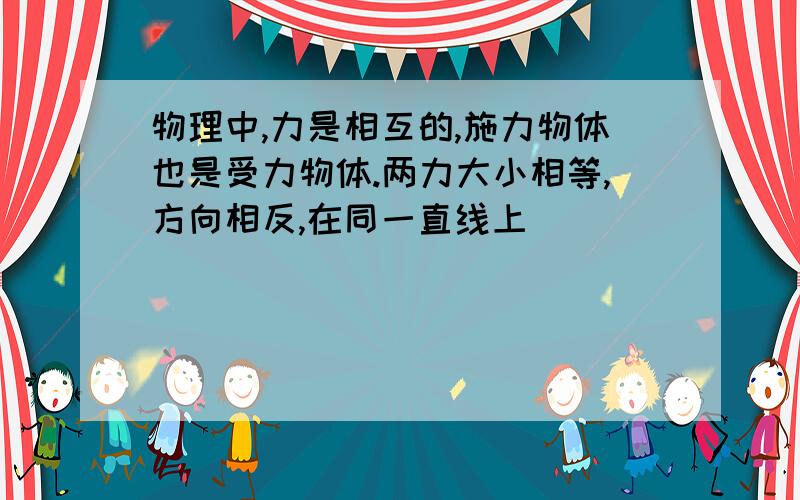 物理中,力是相互的,施力物体也是受力物体.两力大小相等,方向相反,在同一直线上